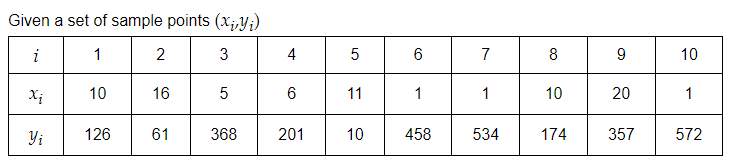 Given a set of sample points $(x_i, y_i)$

| $i$ | 1 | 2 | 3 | 4 | 5 | 6 | 7 | 8 | 9 | 10 |
|---|---|---|---|---|---|---|---|---|---|---|
| $x_i$ | 10 | 16 | 5 | 6 | 11 | 1 | 1 | 10 | 20 | 1 |
| $y_i$ | 126 | 61 | 368 | 201 | 10 | 458 | 534 | 174 | 357 | 572 |